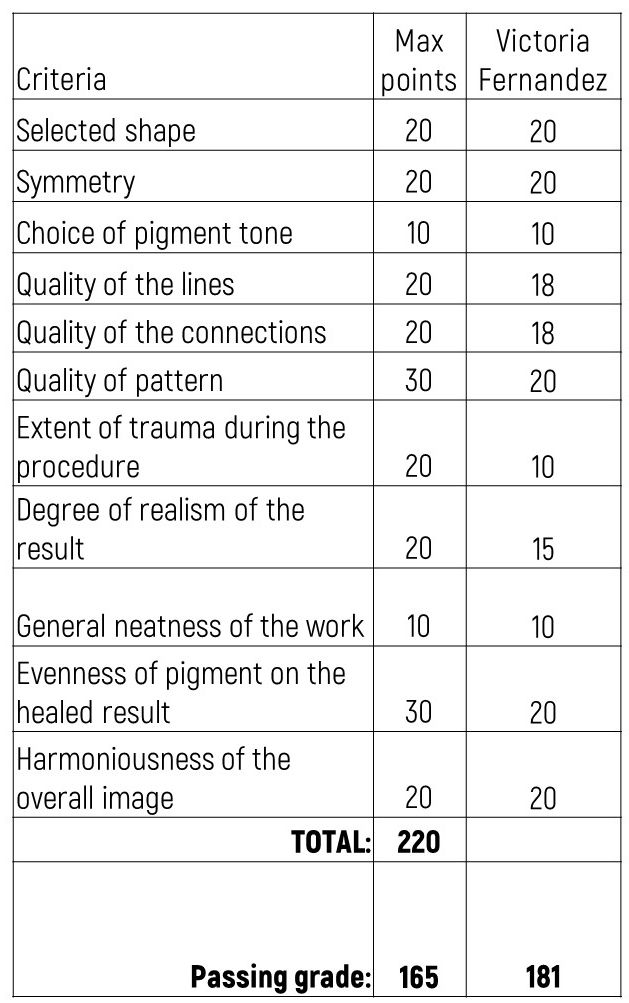 | Criteria | Max points | Victoria Fernandez |
|---|---|---|
| Selected shape | 20 | 20 |
| Symmetry | 20 | 20 |
| Choice of pigment tone | 10 | 10 |
| Quality of the lines | 20 | 18 |
| Quality of the connections | 20 | 18 |
| Quality of pattern | 30 | 20 |
| Extent of trauma during the procedure | 20 | 10 |
| Degree of realism of the result | 20 | 15 |
| General neatness of the work | 10 | 10 |
| Evenness of pigment on the healed result | 30 | 20 |
| Harmoniousness of the overall image | 20 | 20 |
| **TOTAL:** | **220** | |
| **Passing grade:** | **165** | **181** |